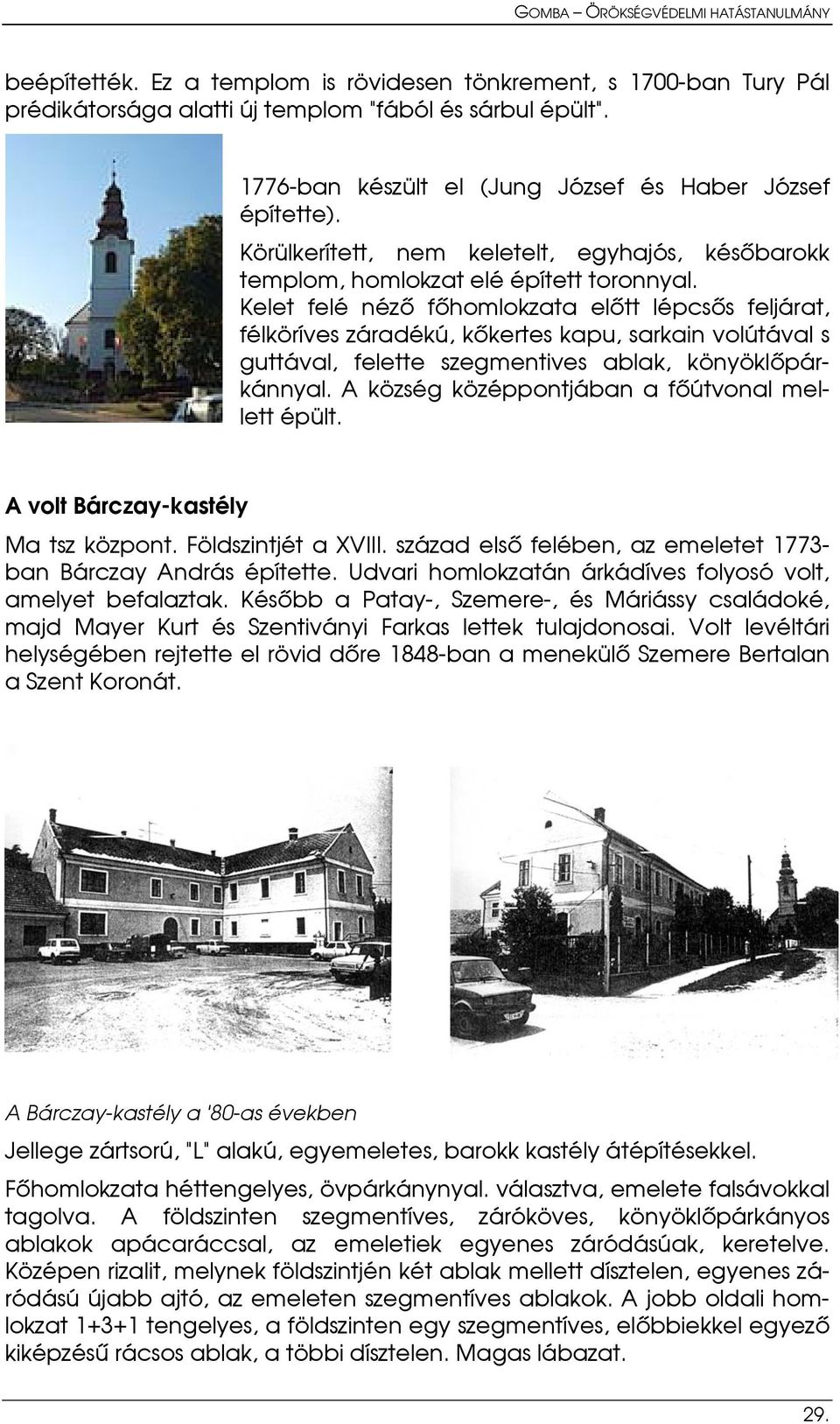 GOMBA – ÖRÖKSÉGVÉDELMI HATÁSTANULMÁNY

beépítették. Ez a templom is rövidesen tönkrement, s 1700-ban Tury Pál prédikátorsága alatti új templom "fából és sárbul épült".

1776-ban készült el (Jung József és Haber József építette).

Körülkerített, nem keletelt, egyhajós, későbarokk templom, homlokzat elé épített toronnyal. Kelet felé néző főhomlokzata előtt lépcsős feljárat, félköríves záradékú, kőkertes kapu, sarkain volútával s guttával, felette szegmentives ablak, könyöklőpárkánnyal. A község középpontjában a főútvonal mellett épült.

A volt Bárczay-kastély

Ma tsz központ. Földszintjét a XVIII. század első felében, az emeletet 1773-ban Bárczay András építette. Udvari homlokzatán árkádíves folyosó volt, amelyet befalaztak. Később a Patay-, Szemere-, és Máriássy családoké, majd Mayer Kurt és Szentiványi Farkas lettek tulajdonosai. Volt levéltári helységében rejtette el rövid dőre 1848-ban a menekülő Szemere Bertalan a Szent Koronát.

A Bárczay-kastély a '80-as években

Jellege zártsorú, "L" alakú, egyemeletes, barokk kastély átépítésekkel.

Főhomlokzata héttengelyes, övpárkánynyal. választva, emelete falsávokkal tagolva. A földszinten szegmentíves, záróköves, könyöklőpárkányos ablakok apácaráccsal, az emeletiek egyenes záródásúak, keretelve. Középen rizalit, melynek földszintjén két ablak mellett dísztelen, egyenes záródású újabb ajtó, az emeleten szegmentíves ablakok. A jobb oldali homlokzat 1+3+1 tengelyes, a földszinten egy szegmentíves, előbbiekkel egyező kiképzésű rácsos ablak, a többi dísztelen. Magas lábazat.

29.